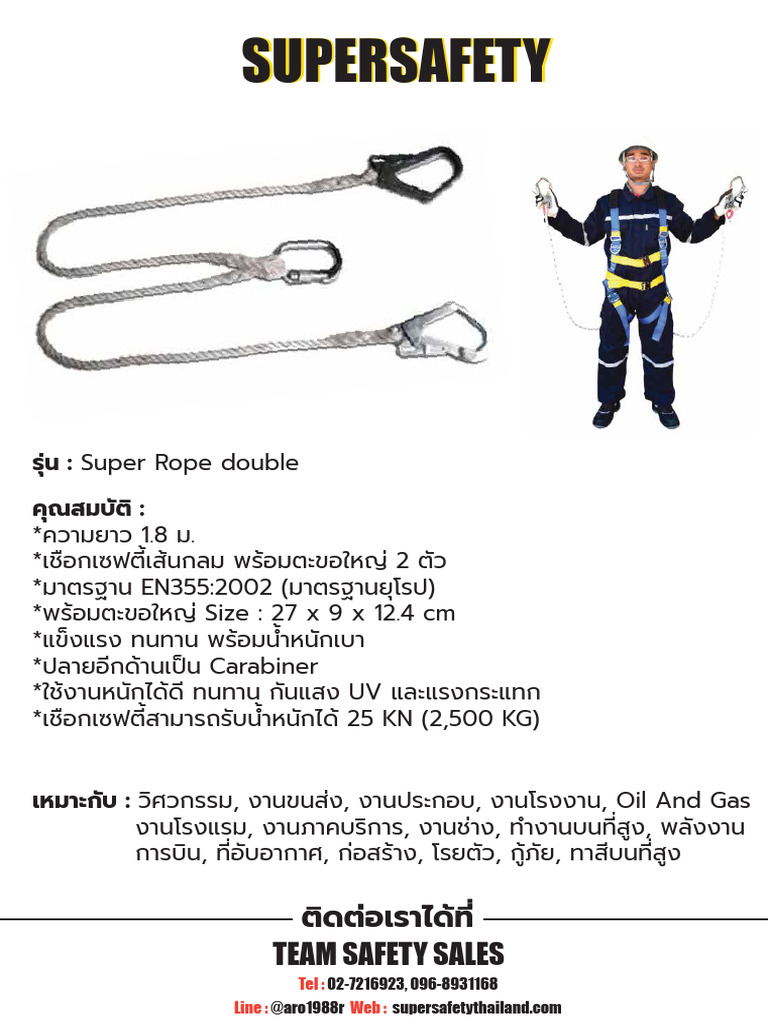 SUPERSAFETY

รุ่น : Super Rope double

คุณสมบัติ :
*ความยาว 1.8 ม.
*เชือกเซฟตี้เส้นกลม พร้อมตะขอใหญ่ 2 ตัว
*มาตรฐาน EN355:2002 (มาตรฐานยุโรป)
*พร้อมตะขอใหญ่ Size : 27 x 9 x 12.4 cm
*แข็งแรง ทนทาน พร้อมน้ำหนักเบา
*ปลายอีกด้านเป็น Carabiner
*ใช้งานหนักได้ดี ทนทาน กันแสง UV และแรงกระแทก
*เชือกเซฟตี้สามารถรับน้ำหนักได้ 25 KN (2,500 KG)

เหมาะกับ : วิศวกรรม, งานขนส่ง, งานประกอบ, งานโรงงาน, Oil And Gas งานโรงแรม, งานภาคบริการ, งานช่าง, ทำงานบนที่สูง, พลังงาน การบิน, ที่อับอากาศ, ก่อสร้าง, โรยตัว, กู้ภัย, ทาสีบนที่สูง

ติดต่อเราได้ที่
TEAM SAFETY SALES
Tel : 02-7216923, 096-8931168
Line : @aro1988r Web : supersafetythailand.com